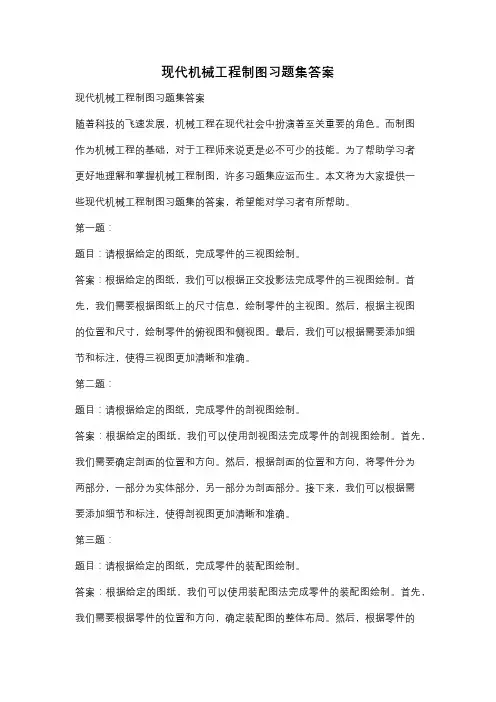 现代机械工程制图习题集答案

现代机械工程制图习题集答案

随着科技的飞速发展，机械工程在现代社会中扮演着至关重要的角色。而制图作为机械工程的基础，对于工程师来说更是必不可少的技能。为了帮助学习者更好地理解和掌握机械工程制图，许多习题集应运而生。本文将为大家提供一些现代机械工程制图习题集的答案，希望能对学习者有所帮助。

第一题：

题目：请根据给定的图纸，完成零件的三视图绘制。

答案：根据给定的图纸，我们可以根据正交投影法完成零件的三视图绘制。首先，我们需要根据图纸上的尺寸信息，绘制零件的主视图。然后，根据主视图的位置和尺寸，绘制零件的俯视图和侧视图。最后，我们可以根据需要添加细节和标注，使得三视图更加清晰和准确。

第二题：

题目：请根据给定的图纸，完成零件的剖视图绘制。

答案：根据给定的图纸，我们可以使用剖视图法完成零件的剖视图绘制。首先，我们需要确定剖面的位置和方向。然后，根据剖面的位置和方向，将零件分为两部分，一部分为实体部分，另一部分为剖面部分。接下来，我们可以根据需要添加细节和标注，使得剖视图更加清晰和准确。

第三题：

题目：请根据给定的图纸，完成零件的装配图绘制。

答案：根据给定的图纸，我们可以使用装配图法完成零件的装配图绘制。首先，我们需要根据零件的位置和方向，确定装配图的整体布局。然后，根据零件的